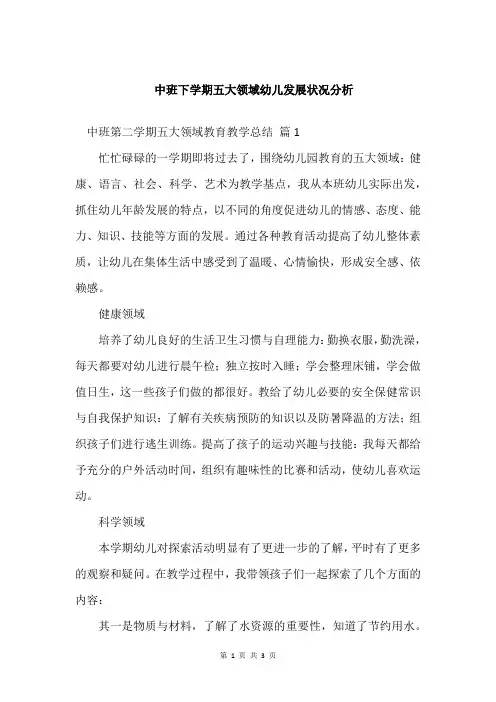 中班下学期五大领域幼儿发展状况分析

中班第二学期五大领域教育教学总结 篇 1

忙忙碌碌的一学期即将过去了，围绕幼儿园教育的五大领域：健康、语言、社会、科学、艺术为教学基点，我从本班幼儿实际出发，抓住幼儿年龄发展的特点，以不同的角度促进幼儿的情感、态度、能力、知识、技能等方面的发展。通过各种教育活动提高了幼儿整体素质，让幼儿在集体生活中感受到了温暖、心情愉快，形成安全感、依赖感。

健康领域

培养了幼儿良好的生活卫生习惯与自理能力：勤换衣服，勤洗澡，每天都要对幼儿进行晨午检；独立按时入睡；学会整理床铺，学会做值日生，这一些孩子们做的都很好。教给了幼儿必要的安全保健常识与自我保护知识：了解有关疾病预防的知识以及防暑降温的方法；组织孩子们进行逃生训练。提高了孩子的运动兴趣与技能：我每天都给予充分的户外活动时间，组织有趣味性的比赛和活动，使幼儿喜欢运动。

科学领域

本学期幼儿对探索活动明显有了更进一步的了解，平时有了更多的观察和疑问。在教学过程中，我带领孩子们一起探索了几个方面的内容：

其一是物质与材料，了解了水资源的重要性，知道了节约用水。

第 1 页 共 3 页